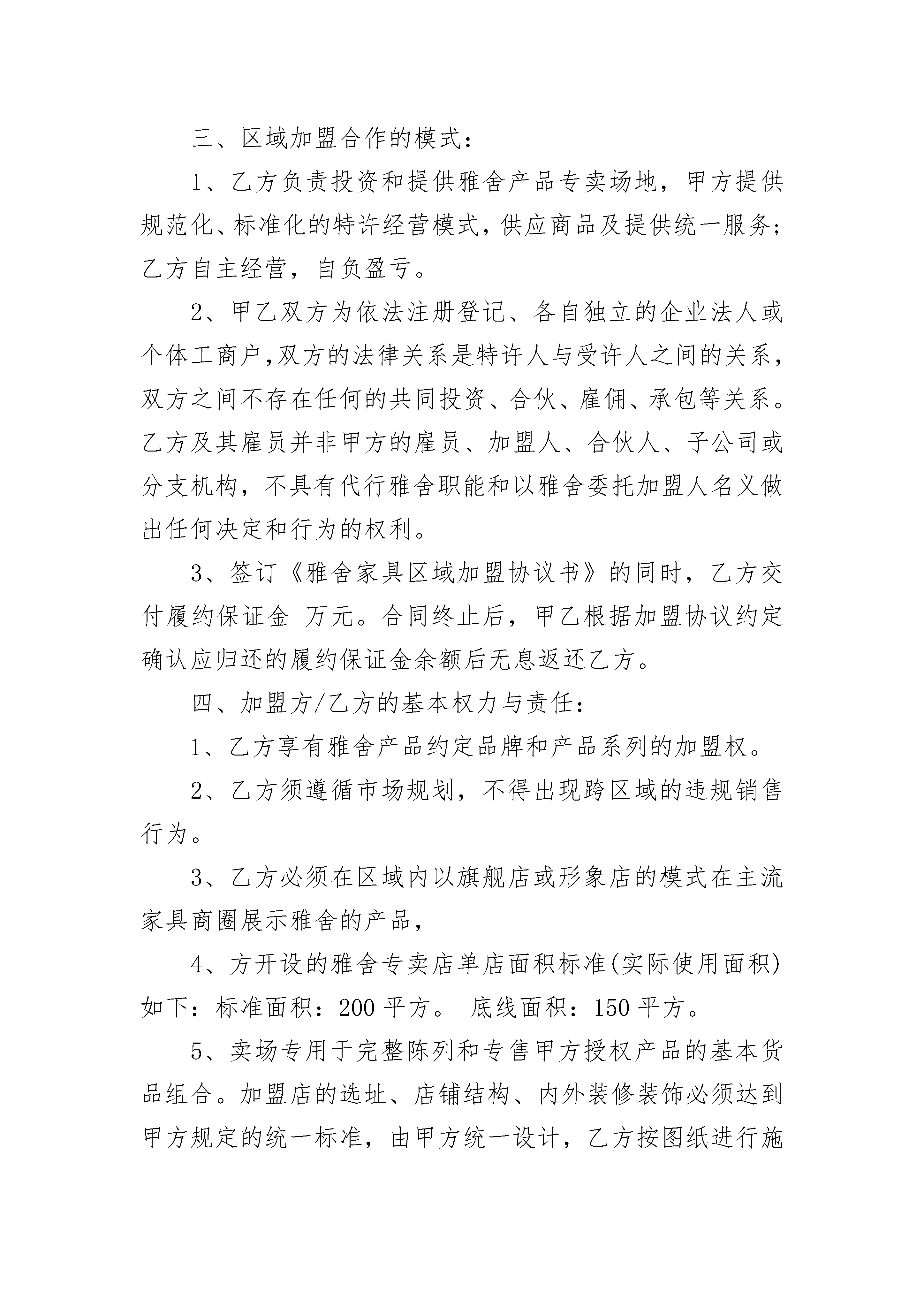 三、区域加盟合作的模式：

1、乙方负责投资和提供雅舍产品专卖场地，甲方提供规范化、标准化的特许经营模式，供应商品及提供统一服务；乙方自主经营，自负盈亏。

2、甲乙双方为依法注册登记、各自独立的企业法人或个体工商户，双方的法律关系是特许人与受许人之间的关系，双方之间不存在任何的共同投资、合伙、雇佣、承包等关系。乙方及其雇员并非甲方的雇员、加盟人、合伙人、子公司或分支机构，不具有代行雅舍职能和以雅舍委托加盟人名义做出任何决定和行为的权利。

3、签订《雅舍家具区域加盟协议书》的同时，乙方交付履约保证金 万元。合同终止后，甲乙根据加盟协议约定确认应归还的履约保证金余额后无息返还乙方。

四、加盟方/乙方的基本权力与责任：

1、乙方享有雅舍产品约定品牌和产品系列的加盟权。

2、乙方须遵循市场规划，不得出现跨区域的违规销售行为。

3、乙方必须在区域内以旗舰店或形象店的模式在主流家具商圈展示雅舍的产品，

4、方开设的雅舍专卖店单店面积标准(实际使用面积)如下：标准面积：200 平方。 底线面积：150 平方。

5、卖场专用于完整陈列和专售甲方授权产品的基本货品组合。加盟店的选址、店铺结构、内外装修装饰必须达到甲方规定的统一标准，由甲方统一设计，乙方按图纸进行施